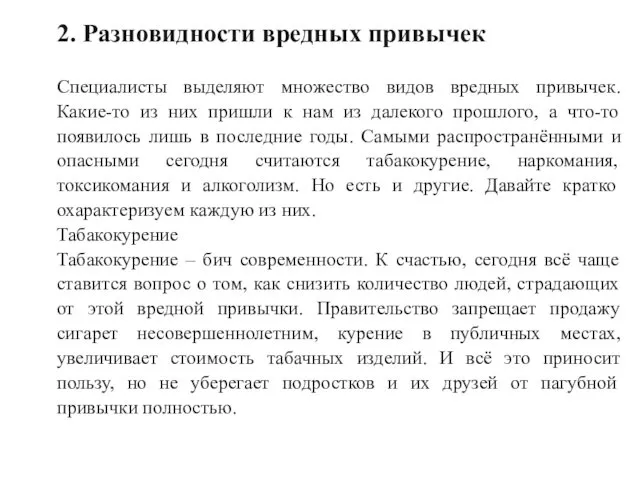 2. Разновидности вредных привычек

Специалисты выделяют множество видов вредных привычек. Какие-то из них пришли к нам из далекого прошлого, а что-то появилось лишь в последние годы. Самыми распространёнными и опасными сегодня считаются табакокурение, наркомания, токсикомания и алкоголизм. Но есть и другие. Давайте кратко охарактеризуем каждую из них.
Табакокурение
Табакокурение – бич современности. К счастью, сегодня всё чаще ставится вопрос о том, как снизить количество людей, страдающих от этой вредной привычки. Правительство запрещает продажу сигарет несовершеннолетним, курение в публичных местах, увеличивает стоимость табачных изделий. И всё это приносит пользу, но не уберегает подростков и их друзей от пагубной привычки полностью.